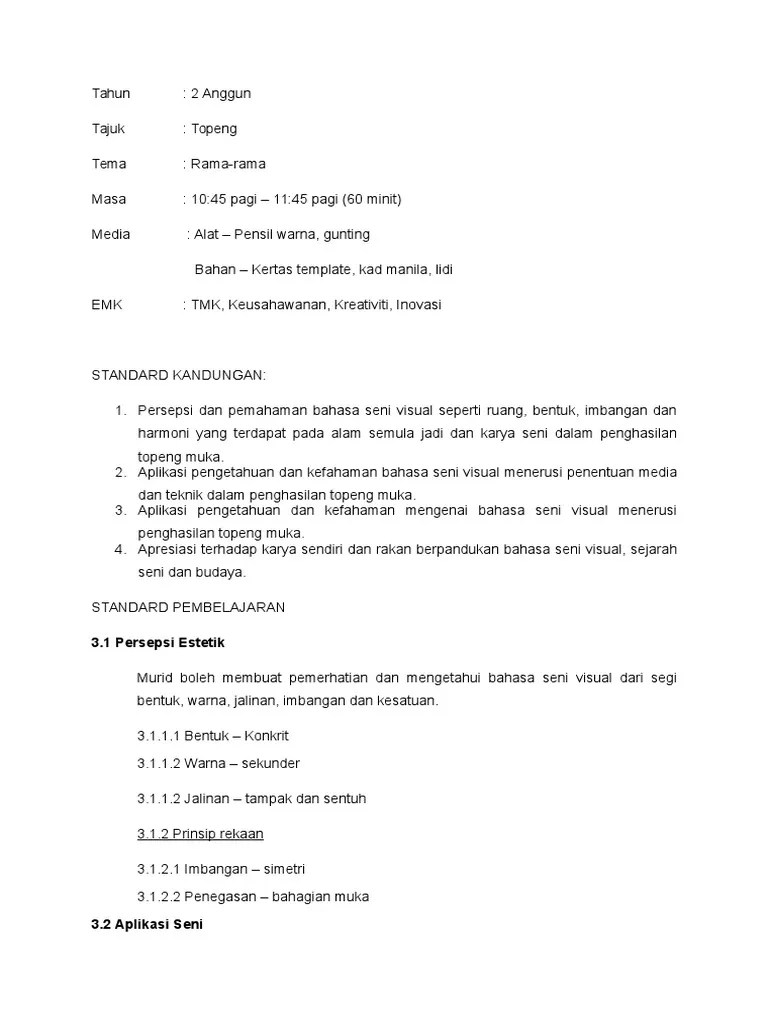 Tahun : 2 Anggun

Tajuk : Topeng

Tema : Rama-rama

Masa : 10:45 pagi – 11:45 pagi (60 minit)

Media : Alat – Pensil warna, gunting

Bahan – Kertas template, kad manila, lidi

EMK : TMK, Keusahawanan, Kreativiti, Inovasi

STANDARD KANDUNGAN:

1. Persepsi dan pemahaman bahasa seni visual seperti ruang, bentuk, imbangan dan harmoni yang terdapat pada alam semula jadi dan karya seni dalam penghasilan topeng muka.
2. Aplikasi pengetahuan dan kefahaman bahasa seni visual menerusi penentuan media dan teknik dalam penghasilan topeng muka.
3. Aplikasi pengetahuan dan kefahaman mengenai bahasa seni visual menerusi penghasilan topeng muka.
4. Apresiasi terhadap karya sendiri dan rakan berpandukan bahasa seni visual, sejarah seni dan budaya.

STANDARD PEMBELAJARAN

3.1 Persepsi Estetik

Murid boleh membuat pemerhatian dan mengetahui bahasa seni visual dari segi bentuk, warna, jalinan, imbangan dan kesatuan.

3.1.1.1 Bentuk – Konkrit

3.1.1.2 Warna – sekunder

3.1.1.2 Jalinan – tampak dan sentuh

3.1.2 Prinsip rekaan

3.1.2.1 Imbangan – simetri

3.1.2.2 Penegasan – bahagian muka

3.2 Aplikasi Seni